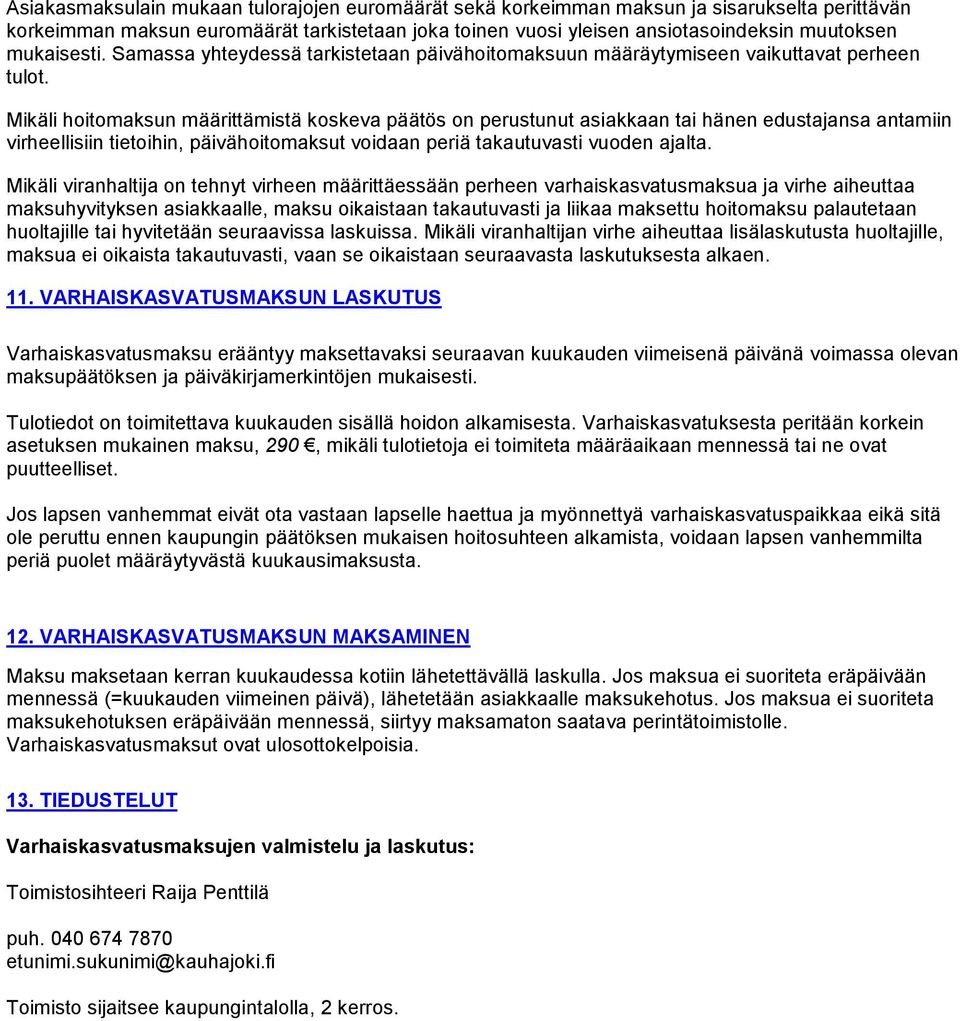 Asiakasmaksulain mukaan tulorajojen euromäärät sekä korkeimman maksun ja sisarukselta perittävän korkeimman maksun euromäärät tarkistetaan joka toinen vuosi yleisen ansiotasoindeksin muutoksen mukaisesti. Samassa yhteydessä tarkistetaan päivähoitomaksuun määräytymiseen vaikuttavat perheen tulot.

Mikäli hoitomaksun määrittämistä koskeva päätös on perustunut asiakkaan tai hänen edustajansa antamiin virheellisiin tietoihin, päivähoitomaksut voidaan periä takautuvasti vuoden ajalta.

Mikäli viranhaltija on tehnyt virheen määrittäessään perheen varhaiskasvatusmaksua ja virhe aiheuttaa maksuhyvityksen asiakkaalle, maksu oikaistaan takautuvasti ja liikaa maksettu hoitomaksu palautetaan huoltajille tai hyvitetään seuraavissa laskuissa. Mikäli viranhaltijan virhe aiheuttaa lisälaskutusta huoltajille, maksua ei oikaista takautuvasti, vaan se oikaistaan seuraavasta laskutuksesta alkaen.

11. VARHAISKASVATUSMAKSUN LASKUTUS

Varhaiskasvatusmaksu erääntyy maksettavaksi seuraavan kuukauden viimeisenä päivänä voimassa olevan maksupäätöksen ja päiväkirjamerkintöjen mukaisesti.

Tulotiedot on toimitettava kuukauden sisällä hoidon alkamisesta. Varhaiskasvatuksesta peritään korkein asetuksen mukainen maksu, 290 €, mikäli tulotietoja ei toimiteta määräaikaan mennessä tai ne ovat puutteelliset.

Jos lapsen vanhemmat eivät ota vastaan lapselle haettua ja myönnettyä varhaiskasvatuspaikkaa eikä sitä ole peruttu ennen kaupungin päätöksen mukaisen hoitosuhteen alkamista, voidaan lapsen vanhemmilta periä puolet määräytyvästä kuukausimaksusta.

12. VARHAISKASVATUSMAKSUN MAKSAMINEN

Maksu maksetaan kerran kuukaudessa kotiin lähetettävällä laskulla. Jos maksua ei suoriteta eräpäivään mennessä (=kuukauden viimeinen päivä), lähetetään asiakkaalle maksukehotus. Jos maksua ei suoriteta maksukehotuksen eräpäivään mennessä, siirtyy maksamaton saatava perintätoimistolle. Varhaiskasvatusmaksut ovat ulosottokelpoisia.

13. TIEDUSTELUT

Varhaiskasvatusmaksujen valmistelu ja laskutus:

Toimistosihteeri Raija Penttilä

puh. 040 674 7870
etunimi.sukunimi@kauhajoki.fi

Toimisto sijaitsee kaupungintalolla, 2 kerros.